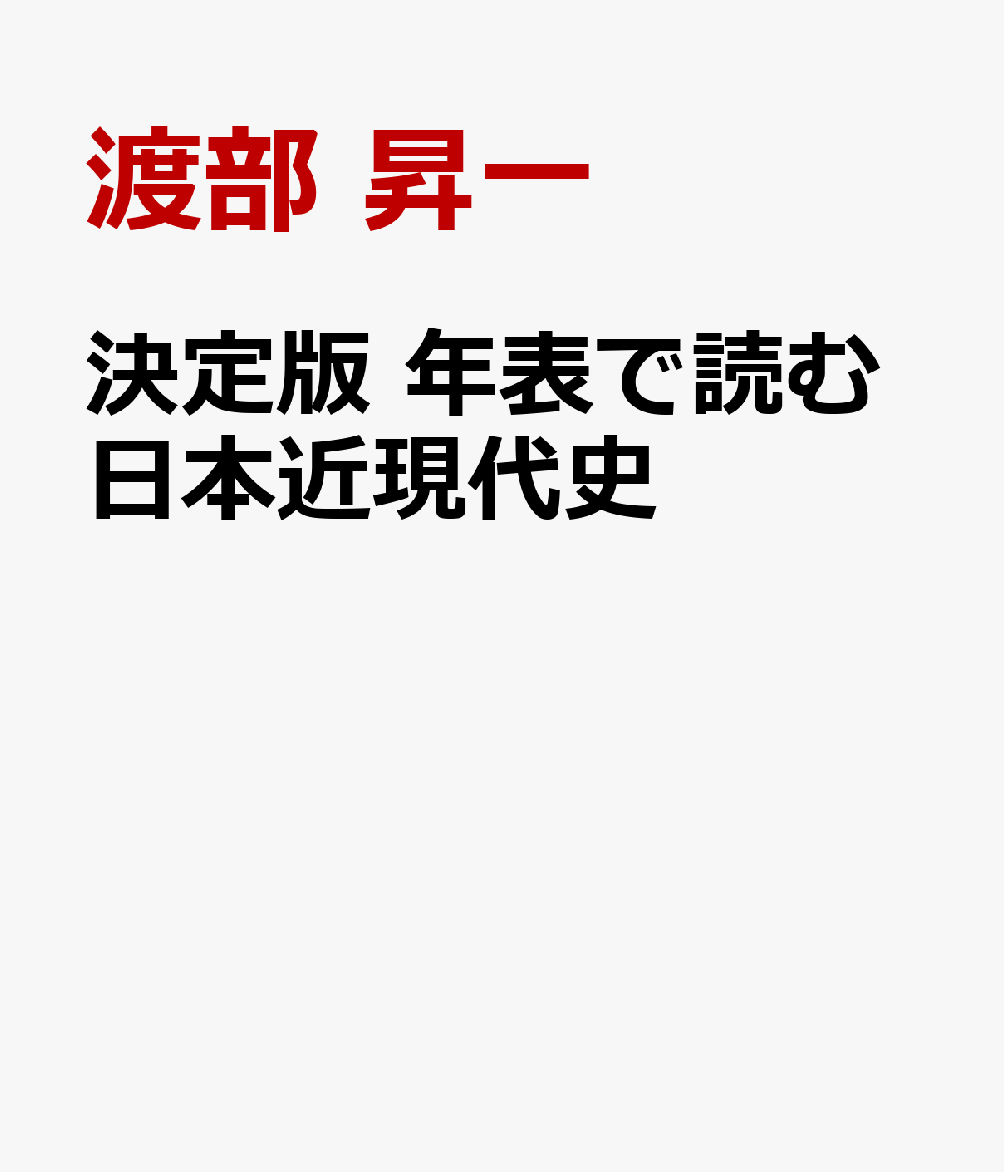 渡部 昇一

決定版 年表で読む日本近現代史